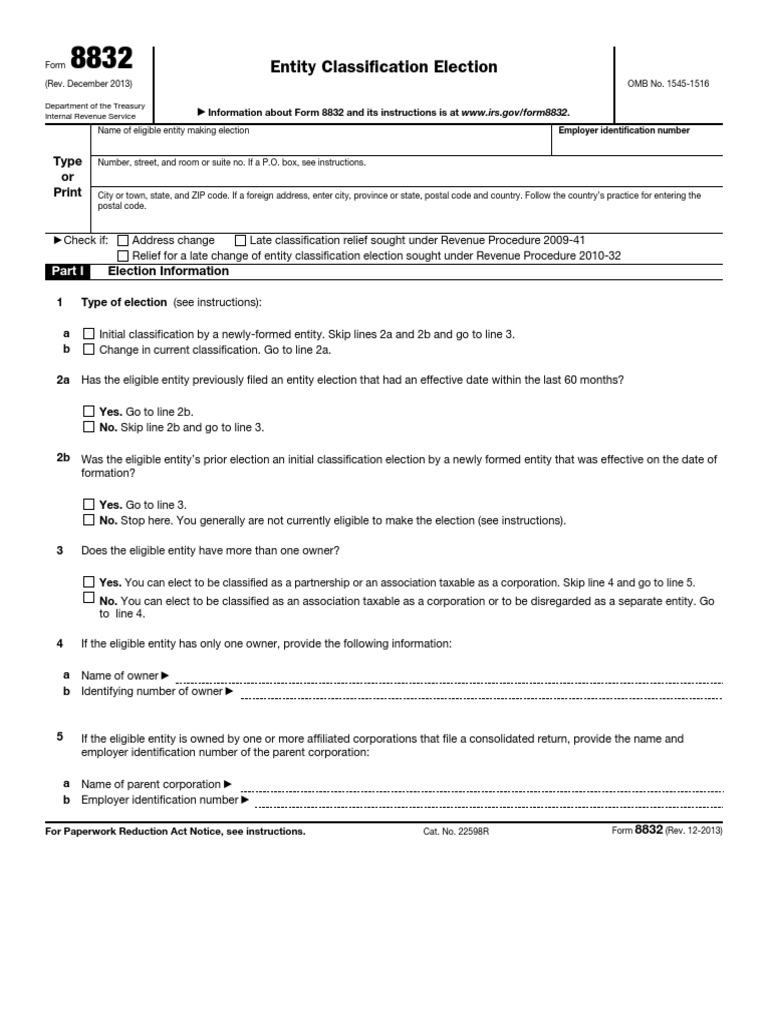 Form 8832
(Rev. December 2013)
Department of the Treasury
Internal Revenue Service

Entity Classification Election

▶ Information about Form 8832 and its instructions is at www.irs.gov/form8832.

OMB No. 1545-1516

Type or Print

Name of eligible entity making election

Employer identification number

Number, street, and room or suite no. If a P.O. box, see instructions.

City or town, state, and ZIP code. If a foreign address, enter city, province or state, postal code and country. Follow the country's practice for entering the postal code.

▶ Check if: ☐ Address change ☐ Late classification relief sought under Revenue Procedure 2009-41
☐ Relief for a late change of entity classification election sought under Revenue Procedure 2010-32

Part I Election Information

1 Type of election (see instructions):

a ☐ Initial classification by a newly-formed entity. Skip lines 2a and 2b and go to line 3.
b ☐ Change in current classification. Go to line 2a.

2a Has the eligible entity previously filed an entity election that had an effective date within the last 60 months?

☐ Yes. Go to line 2b.
☐ No. Skip line 2b and go to line 3.

2b Was the eligible entity's prior election an initial classification election by a newly formed entity that was effective on the date of formation?

☐ Yes. Go to line 3.
☐ No. Stop here. You generally are not currently eligible to make the election (see instructions).

3 Does the eligible entity have more than one owner?

☐ Yes. You can elect to be classified as a partnership or an association taxable as a corporation. Skip line 4 and go to line 5.
☐ No. You can elect to be classified as an association taxable as a corporation or to be disregarded as a separate entity. Go to line 4.

4 If the eligible entity has only one owner, provide the following information:

a Name of owner ▶
b Identifying number of owner ▶

5 If the eligible entity is owned by one or more affiliated corporations that file a consolidated return, provide the name and employer identification number of the parent corporation:

a Name of parent corporation ▶
b Employer identification number ▶

For Paperwork Reduction Act Notice, see instructions.
Cat. No. 22598R
Form 8832 (Rev. 12-2013)